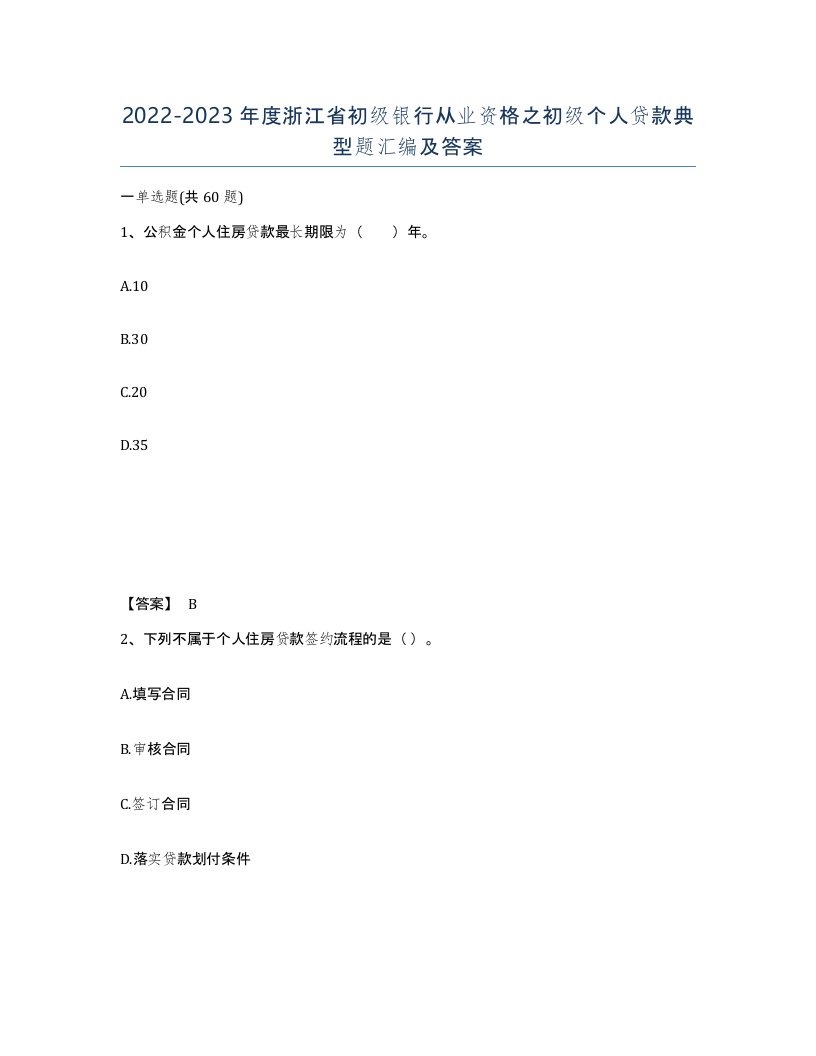 2022-2023年度浙江省初级银行从业资格之初级个人贷款典型题汇编及答案

一单选题(共60题)

1、公积金个人住房贷款最长期限为（　　）年。

A.10

B.30

C.20

D.35

【答案】 B

2、下列不属于个人住房贷款签约流程的是（）。

A.填写合同

B.审核合同

C.签订合同

D.落实贷款划付条件